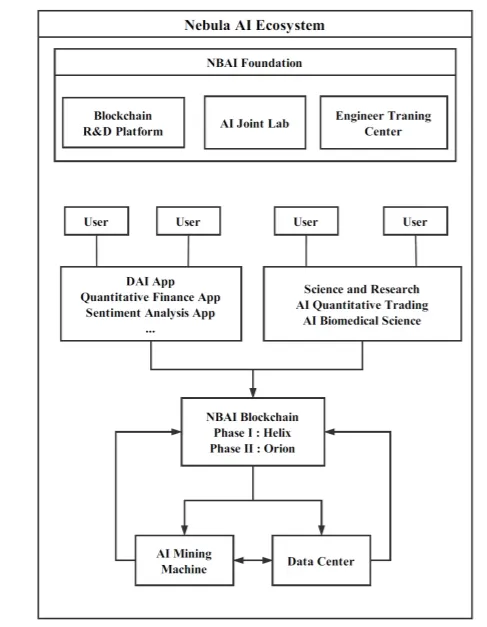 Nebula AI Ecosystem

NBAI Foundation

Blockchain R&D Platform

AI Joint Lab

Engineer Traning Center

User

User

User

User

DAI App
Quantitative Finance App
Sentiment Analysis App
...

Science and Research
AI Quantitative Trading
AI Biomedical Science

NBAI Blockchain
Phase I : Helix
Phase II : Orion

AI Mining Machine

Data Center